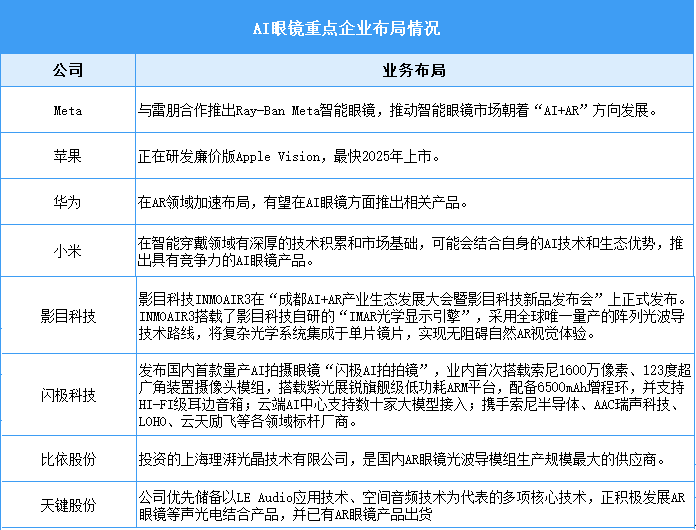 AI眼镜重点企业布局情况

| 公司 | 业务布局 |
|---|---|
| Meta | 与雷朋合作推出Ray-Ban Meta智能眼镜，推动智能眼镜市场朝着“AI+AR”方向发展。 |
| 苹果 | 正在研发廉价版Apple Vision，最快2025年上市。 |
| 华为 | 在AR领域加速布局，有望在AI眼镜方面推出相关产品。 |
| 小米 | 在智能穿戴领域有深厚的技术积累和市场基础，可能会结合自身的AI技术和生态优势，推出具有竞争力的AI眼镜产品。 |
| 影目科技 | 影目科技INMOAIR3在“成都AI+AR产业生态发展大会暨影目科技新品发布会”上正式发布。INMOAIR3搭载了影目科技自研的“IMAR光学显示引擎”，采用全球唯一量产的阵列光波导技术路线，将复杂光学系统集成于单片镜片，实现无阻碍自然AR视觉体验。 |
| 闪极科技 | 发布国内首款量产AI拍摄眼镜“闪极AI拍拍镜”，业内首次搭载索尼1600万像素、123度超广角装置摄像头模组，搭载紫光展锐旗舰级低功耗ARM平台，配备6500mAh增程环，并支持HI-FI级耳边音箱；云端AI中心支持数十家大模型接入；携手索尼半导体、AAC瑞声科技、LOHO、云天励飞等各领域标杆厂商。 |
| 比依股份 | 投资的上海理湃光晶技术有限公司，是国内AR眼镜光波导模组生产规模最大的供应商。 |
| 天键股份 | 公司优先储备以LE Audio应用技术、空间音频技术为代表的多项核心技术，正积极发展AR眼镜等声光电结合产品，并已有AR眼镜产品出货 |